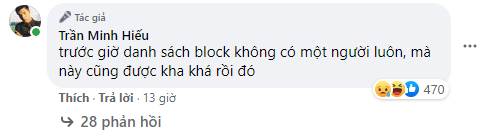 Tác giả
Trần Minh Hiếu
trước giờ danh sách block không có một người luôn, mà này cũng được kha khá rồi đó

470

Thích · Trả lời · 13 giờ

28 phản hồi